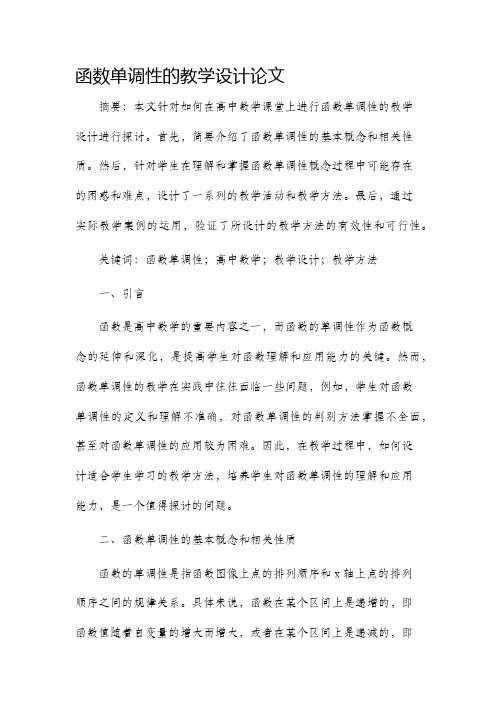 函数单调性的教学设计论文

摘要：本文针对如何在高中数学课堂上进行函数单调性的教学设计进行探讨。首先，简要介绍了函数单调性的基本概念和相关性质。然后，针对学生在理解和掌握函数单调性概念过程中可能存在的困惑和难点，设计了一系列的教学活动和教学方法。最后，通过实际教学案例的运用，验证了所设计的教学方法的有效性和可行性。

关键词：函数单调性；高中数学；教学设计；教学方法

一、引言

函数是高中数学的重要内容之一，而函数的单调性作为函数概念的延伸和深化，是提高学生对函数理解和应用能力的关键。然而，函数单调性的教学在实践中往往面临一些问题，例如，学生对函数单调性的定义和理解不准确，对函数单调性的判别方法掌握不全面，甚至对函数单调性的应用较为困难。因此，在教学过程中，如何设计适合学生学习的教学方法，培养学生对函数单调性的理解和应用能力，是一个值得探讨的问题。

二、函数单调性的基本概念和相关性质

函数的单调性是指函数图像上点的排列顺序和x轴上点的排列顺序之间的规律关系。具体来说，函数在某个区间上是递增的，即函数值随着自变量的增大而增大，或者在某个区间上是递减的，即